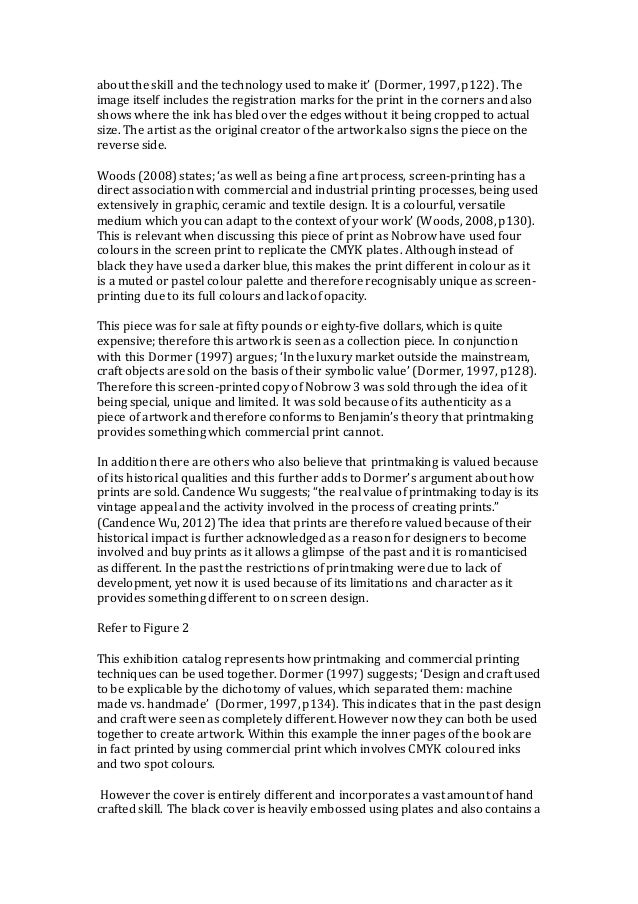 about the skill and the technology used to make it' (Dormer, 1997, p122). The image itself includes the registration marks for the print in the corners and also shows where the ink has bled over the edges without it being cropped to actual size. The artist as the original creator of the artwork also signs the piece on the reverse side.

Woods (2008) states; 'as well as being a fine art process, screen-printing has a direct association with commercial and industrial printing processes, being used extensively in graphic, ceramic and textile design. It is a colourful, versatile medium which you can adapt to the context of your work' (Woods, 2008, p130). This is relevant when discussing this piece of print as Nobrow have used four colours in the screen print to replicate the CMYK plates. Although instead of black they have used a darker blue, this makes the print different in colour as it is a muted or pastel colour palette and therefore recognisably unique as screen-printing due to its full colours and lack of opacity.

This piece was for sale at fifty pounds or eighty-five dollars, which is quite expensive; therefore this artwork is seen as a collection piece. In conjunction with this Dormer (1997) argues; 'In the luxury market outside the mainstream, craft objects are sold on the basis of their symbolic value' (Dormer, 1997, p128). Therefore this screen-printed copy of Nobrow 3 was sold through the idea of it being special, unique and limited. It was sold because of its authenticity as a piece of artwork and therefore conforms to Benjamin's theory that printmaking provides something which commercial print cannot.

In addition there are others who also believe that printmaking is valued because of its historical qualities and this further adds to Dormer's argument about how prints are sold. Candence Wu suggests; "the real value of printmaking today is its vintage appeal and the activity involved in the process of creating prints." (Candence Wu, 2012) The idea that prints are therefore valued because of their historical impact is further acknowledged as a reason for designers to become involved and buy prints as it allows a glimpse of the past and it is romanticised as different. In the past the restrictions of printmaking were due to lack of development, yet now it is used because of its limitations and character as it provides something different to on screen design.

Refer to Figure 2

This exhibition catalog represents how printmaking and commercial printing techniques can be used together. Dormer (1997) suggests; 'Design and craft used to be explicable by the dichotomy of values, which separated them: machine made vs. handmade' (Dormer, 1997, p134). This indicates that in the past design and craft were seen as completely different. However now they can both be used together to create artwork. Within this example the inner pages of the book are in fact printed by using commercial print which involves CMYK coloured inks and two spot colours.

However the cover is entirely different and incorporates a vast amount of hand crafted skill. The black cover is heavily embossed using plates and also contains a